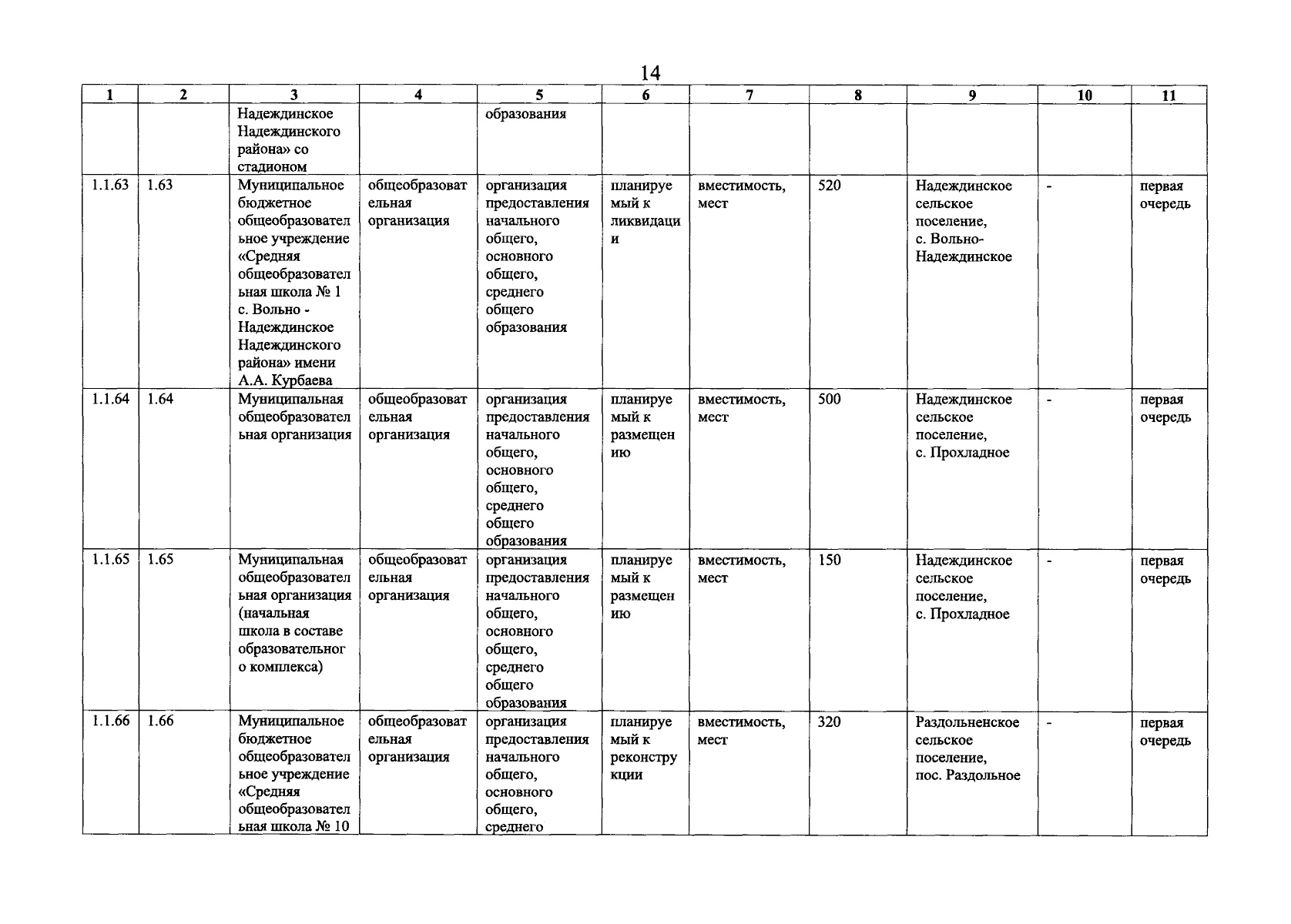 14

| 1 | 2 | 3 | 4 | 5 | 6 | 7 | 8 | 9 | 10 | 11 |
|---|---|---|---|---|---|---|---|---|---|---|
| | | Надеждинское Надеждинского района» со стадионом | | образования | | | | | | |
| 1.1.63 | 1.63 | Муниципальное бюджетное общеобразовательное учреждение «Средняя общеобразовательная школа № 1 с. Вольно - Надеждинское Надеждинского района» имени А.А. Курбаева | общеобразовательная организация | организация предоставления начального общего, основного общего, среднего общего образования | планируемый к ликвидации | вместимость, мест | 520 | Надеждинское сельское поселение, с. Вольно-Надеждинское | - | первая очередь |
| 1.1.64 | 1.64 | Муниципальная общеобразовательная организация | общеобразовательная организация | организация предоставления начального общего, основного общего, среднего общего образования | планируемый к размещению | вместимость, мест | 500 | Надеждинское сельское поселение, с. Прохладное | - | первая очередь |
| 1.1.65 | 1.65 | Муниципальная общеобразовательная организация (начальная школа в составе образовательного комплекса) | общеобразовательная организация | организация предоставления начального общего, основного общего, среднего общего образования | планируемый к размещению | вместимость, мест | 150 | Надеждинское сельское поселение, с. Прохладное | - | первая очередь |
| 1.1.66 | 1.66 | Муниципальное бюджетное общеобразовательное учреждение «Средняя общеобразовательная школа № 10 | общеобразовательная организация | организация предоставления начального общего, основного общего, среднего | планируемый к реконструкции | вместимость, мест | 320 | Раздольненское сельское поселение, пос. Раздольное | - | первая очередь |